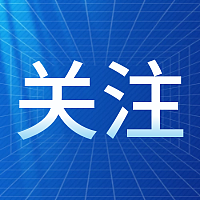 关注